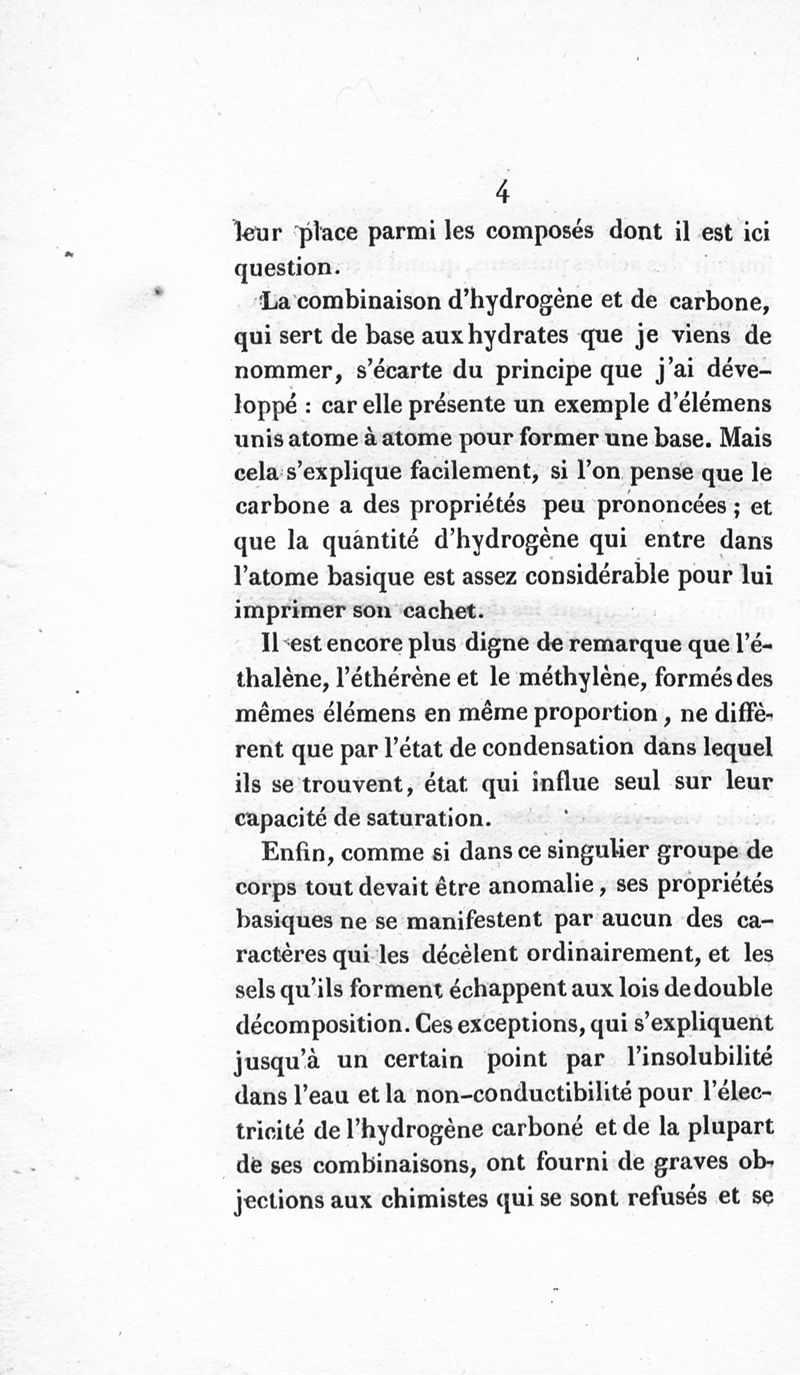 4

leur place parmi les composés dont il est ici question.

La combinaison d'hydrogène et de carbone, qui sert de base aux hydrates que je viens de nommer, s'écarte du principe que j'ai développé : car elle présente un exemple d'élémens unis atome à atome pour former une base. Mais cela s'explique facilement, si l'on pense que le carbone a des propriétés peu prononcées ; et que la quantité d'hydrogène qui entre dans l'atome basique est assez considérable pour lui imprimer son cachet.

Il est encore plus digne de remarque que l'éthalène, l'éthérène et le méthylène, formés des mêmes élémens en même proportion, ne diffèrent que par l'état de condensation dans lequel ils se trouvent, état qui influe seul sur leur capacité de saturation.

Enfin, comme si dans ce singulier groupe de corps tout devait être anomalie, ses propriétés basiques ne se manifestent par aucun des caractères qui les décèlent ordinairement, et les sels qu'ils forment échappent aux lois de double décomposition. Ces exceptions, qui s'expliquent jusqu'à un certain point par l'insolubilité dans l'eau et la non-conductibilité pour l'électricité de l'hydrogène carboné et de la plupart de ses combinaisons, ont fourni de graves objections aux chimistes qui se sont refusés et se